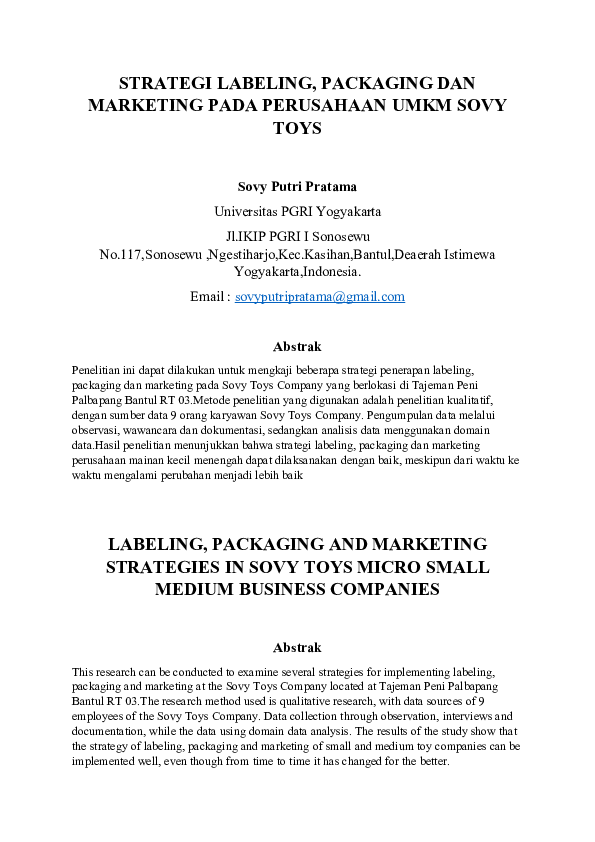 STRATEGI LABELING, PACKAGING DAN MARKETING PADA PERUSAHAAN UMKM SOVY TOYS

Sovy Putri Pratama

Universitas PGRI Yogyakarta

Jl.IKIP PGRI I Sonosewu No.117,Sonosewu ,Ngestiharjo,Kec.Kasihan,Bantul,Deaerah Istimewa Yogyakarta,Indonesia.

Email : sovyputripratama@gmail.com

Abstrak

Penelitian ini dapat dilakukan untuk mengkaji beberapa strategi penerapan labeling, packaging dan marketing pada Sovy Toys Company yang berlokasi di Tajeman Peni Palbapang Bantul RT 03.Metode penelitian yang digunakan adalah penelitian kualitatif, dengan sumber data 9 orang karyawan Sovy Toys Company. Pengumpulan data melalui observasi, wawancara dan dokumentasi, sedangkan analisis data menggunakan domain data.Hasil penelitian menunjukkan bahwa strategi labeling, packaging dan marketing perusahaan mainan kecil menengah dapat dilaksanakan dengan baik, meskipun dari waktu ke waktu mengalami perubahan menjadi lebih baik

LABELING, PACKAGING AND MARKETING STRATEGIES IN SOVY TOYS MICRO SMALL MEDIUM BUSINESS COMPANIES

Abstrak

This research can be conducted to examine several strategies for implementing labeling, packaging and marketing at the Sovy Toys Company located at Tajeman Peni Palbapang Bantul RT 03.The research method used is qualitative research, with data sources of 9 employees of the Sovy Toys Company. Data collection through observation, interviews and documentation, while the data using domain data analysis. The results of the study show that the strategy of labeling, packaging and marketing of small and medium toy companies can be implemented well, even though from time to time it has changed for the better.